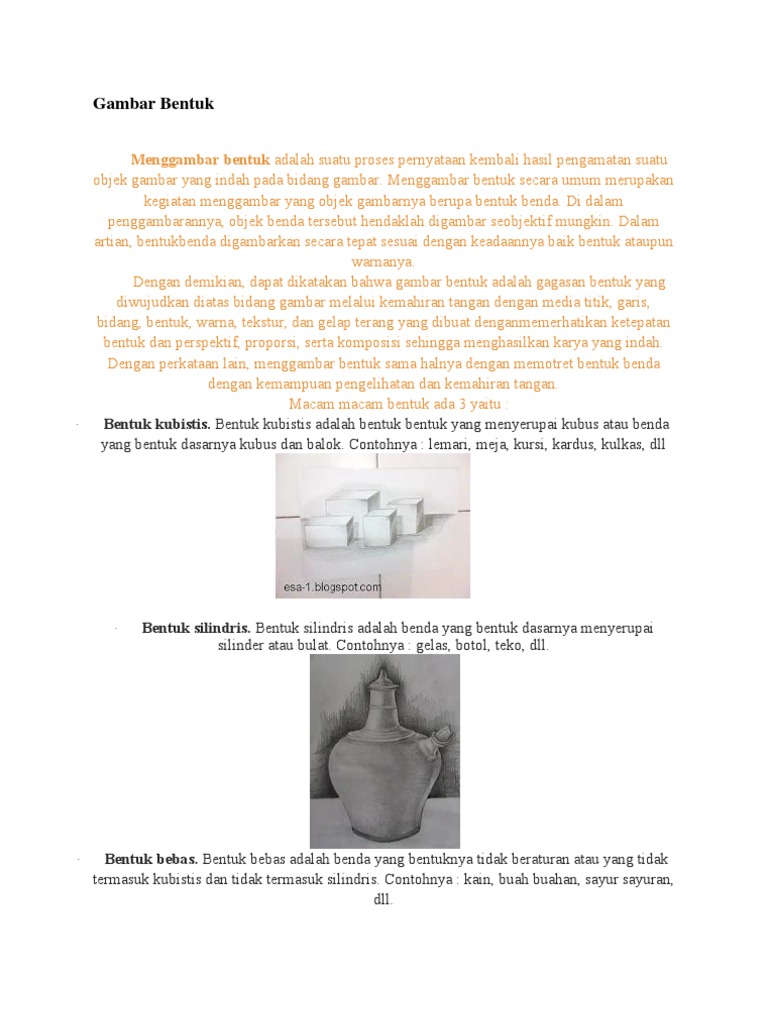 Gambar Bentuk

Menggambar bentuk adalah suatu proses pernyataan kembali hasil pengamatan suatu objek gambar yang indah pada bidang gambar. Menggambar bentuk secara umum merupakan kegiatan menggambar yang objek gambarnya berupa bentuk benda. Di dalam penggambarannya, objek benda tersebut hendaklah digambar seobjektif mungkin. Dalam artian, bentukbenda digambarkan secara tepat sesuai dengan keadaannya baik bentuk ataupun warnanya.

Dengan demikian, dapat dikatakan bahwa gambar bentuk adalah gagasan bentuk yang diwujudkan diatas bidang gambar melalui kemahiran tangan dengan media titik, garis, bidang, bentuk, warna, tekstur, dan gelap terang yang dibuat denganmemerhatikan ketepatan bentuk dan perspektif, proporsi, serta komposisi sehingga menghasilkan karya yang indah. Dengan perkataan lain, menggambar bentuk sama halnya dengan memotret bentuk benda dengan kemampuan pengelihatan dan kemahiran tangan.

Macam macam bentuk ada 3 yaitu :

· Bentuk kubistis. Bentuk kubistis adalah bentuk bentuk yang menyerupai kubus atau benda yang bentuk dasarnya kubus dan balok. Contohnya : lemari, meja, kursi, kardus, kulkas, dll

esa-1.blogspot.com

· Bentuk silindris. Bentuk silindris adalah benda yang bentuk dasarnya menyerupai silinder atau bulat. Contohnya : gelas, botol, teko, dll.

· Bentuk bebas. Bentuk bebas adalah benda yang bentuknya tidak beraturan atau yang tidak termasuk kubistis dan tidak termasuk silindris. Contohnya : kain, buah buahan, sayur sayuran, dll.